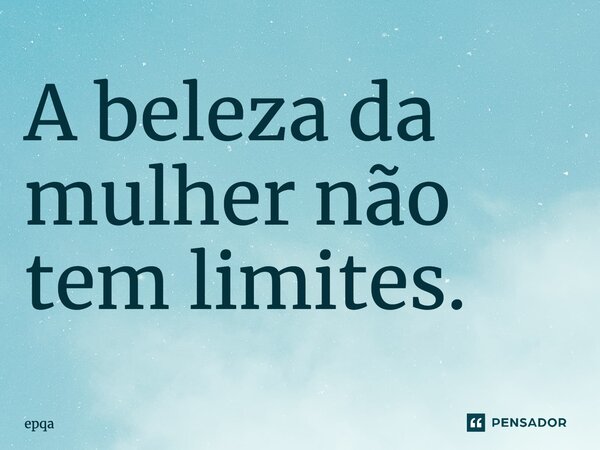 A beleza da mulher não tem limites.

epqa

PENSADOR